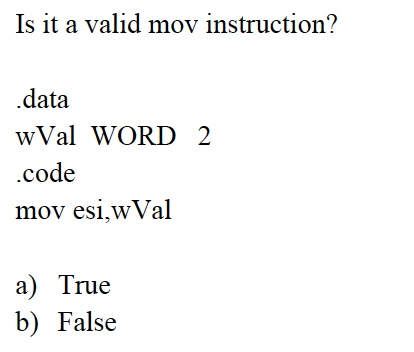 Is it a valid mov instruction?

.data
wVal WORD 2
.code
mov esi,wVal

a) True
b) False